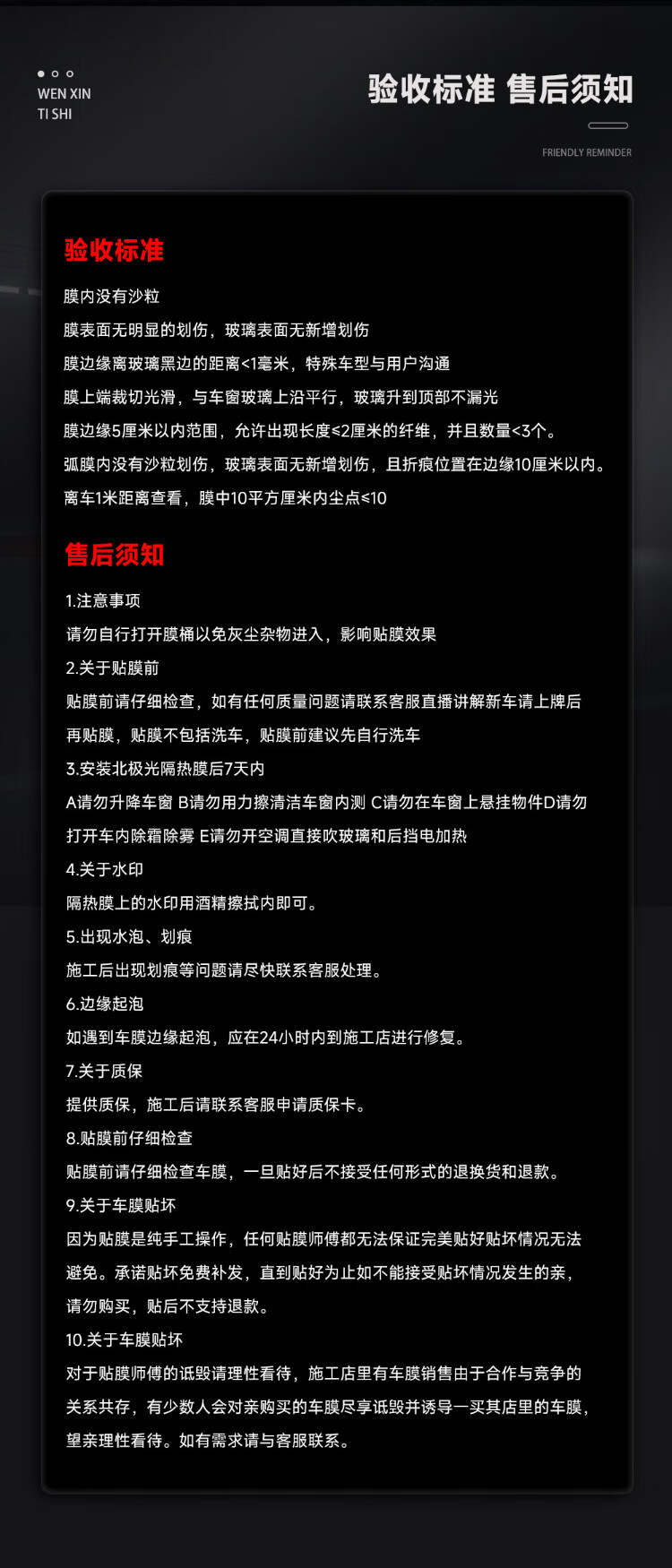 WEN XIN
TI SHI

验收标准 售后须知

FRIENDLY REMINDER

验收标准

膜内没有沙粒

膜表面无明显的划伤，玻璃表面无新增划伤

膜边缘离玻璃黑边的距离<1毫米，特殊车型与用户沟通

膜上端裁切光滑，与车窗玻璃上沿平行，玻璃升到顶部不漏光

膜边缘5厘米以内范围，允许出现长度≤2厘米的纤维，并且数量<3个。

弧膜内没有沙粒划伤，玻璃表面无新增划伤，且折痕位置在边缘10厘米以内。

离车1米距离查看，膜中10平方厘米内尘点≤10

售后须知

1.注意事项

请勿自行打开膜桶以免灰尘杂物进入，影响贴膜效果

2.关于贴膜前

贴膜前请仔细检查，如有任何质量问题请联系客服直播讲解新车请上牌后再贴膜，贴膜不包括洗车，贴膜前建议先自行洗车

3.安装北极光隔热膜后7天内

A请勿升降车窗 B请勿用力擦清洁车窗内测 C请勿在车窗上悬挂物件D请勿打开车内除霜除雾 E请勿开空调直接吹玻璃和后挡电加热

4.关于水印

隔热膜上的水印用酒精擦拭内即可。

5.出现水泡、划痕

施工后出现划痕等问题请尽快联系客服处理。

6.边缘起泡

如遇到车膜边缘起泡，应在24小时内到施工店进行修复。

7.关于质保

提供质保，施工后请联系客服申请质保卡。

8.贴膜前仔细检查

贴膜前请仔细检查车膜，一旦贴好后不接受任何形式的退换货和退款。

9.关于车膜贴坏

因为贴膜是纯手工操作，任何贴膜师傅都无法保证完美贴好贴坏情况无法避免。承诺贴坏免费补发，直到贴好为止如不能接受贴坏情况发生的亲，请勿购买，贴后不支持退款。

10.关于车膜贴坏

对于贴膜师傅的诋毁请理性看待，施工店里有车膜销售由于合作与竞争的关系共存，有少数人会对亲购买的车膜尽享诋毁并诱导一买其店里的车膜，望亲理性看待。如有需求请与客服联系。